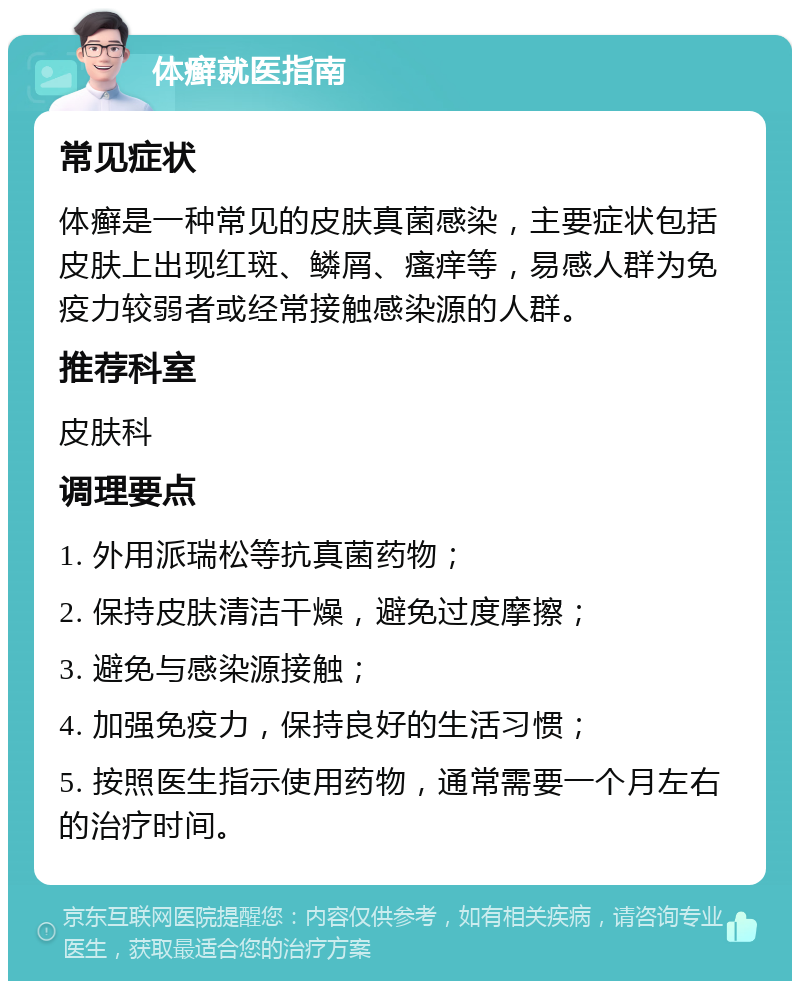 体癣就医指南

常见症状

体癣是一种常见的皮肤真菌感染，主要症状包括皮肤上出现红斑、鳞屑、瘙痒等，易感人群为免疫力较弱者或经常接触感染源的人群。

推荐科室

皮肤科

调理要点

1. 外用派瑞松等抗真菌药物；

2. 保持皮肤清洁干燥，避免过度摩擦；

3. 避免与感染源接触；

4. 加强免疫力，保持良好的生活习惯；

5. 按照医生指示使用药物，通常需要一个月左右的治疗时间。

京东互联网医院提醒您：内容仅供参考，如有相关疾病，请咨询专业医生，获取最适合您的治疗方案